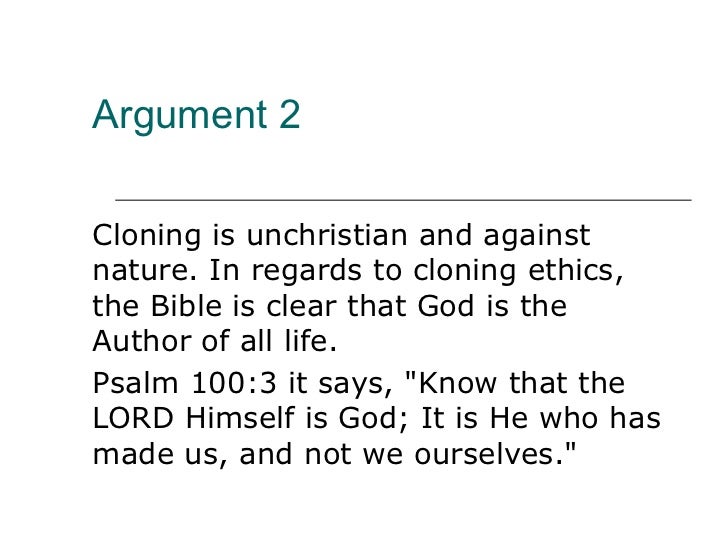 Argument 2

Cloning is unchristian and against nature. In regards to cloning ethics, the Bible is clear that God is the Author of all life.

Psalm 100:3 it says, "Know that the LORD Himself is God; It is He who has made us, and not we ourselves."